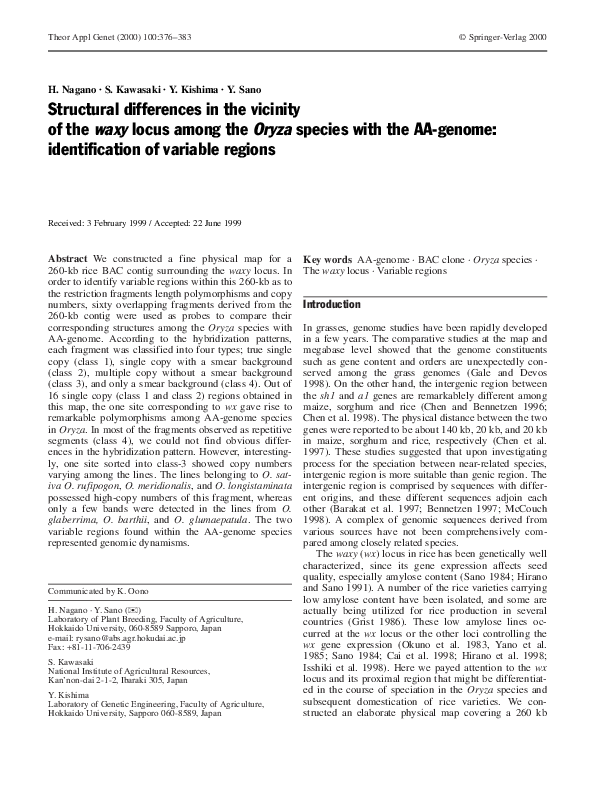 Theor Appl Genet (2000) 100:376–383

© Springer-Verlag 2000

H. Nagano · S. Kawasaki · Y. Kishima · Y. Sano

Structural differences in the vicinity of the waxy locus among the Oryza species with the AA-genome: identification of variable regions

Received: 3 February 1999 / Accepted: 22 June 1999

Abstract We constructed a fine physical map for a 260-kb rice BAC contig surrounding the waxy locus. In order to identify variable regions within this 260-kb as to the restriction fragments length polymorphisms and copy numbers, sixty overlapping fragments derived from the 260-kb contig were used as probes to compare their corresponding structures among the Oryza species with AA-genome. According to the hybridization patterns, each fragment was classified into four types; true single copy (class 1), single copy with a smear background (class 2), multiple copy without a smear background (class 3), and only a smear background (class 4). Out of 16 single copy (class 1 and class 2) regions obtained in this map, the one site corresponding to wx gave rise to remarkable polymorphisms among AA-genome species in Oryza. In most of the fragments observed as repetitive segments (class 4), we could not find obvious differences in the hybridization pattern. However, interestingly, one site sorted into class-3 showed copy numbers varying among the lines. The lines belonging to O. sativa O. rufipogon, O. meridionalis, and O. longistaminata possessed high-copy numbers of this fragment, whereas only a few bands were detected in the lines from O. glaberrima, O. barthii, and O. glumaepatula. The two variable regions found within the AA-genome species represented genomic dynamisms.

Communicated by K. Oono

H. Nagano · Y. Sano (✉)
Laboratory of Plant Breeding, Faculty of Agriculture, Hokkaido University, 060-8589 Sapporo, Japan
e-mail: rysano@abs.agr.hokudai.ac.jp
Fax: +81-11-706-2439

S. Kawasaki
National Institute of Agricultural Resources, Kan'non-dai 2-1-2, Ibaraki 305, Japan

Y. Kishima
Laboratory of Genetic Engineering, Faculty of Agriculture, Hokkaido University, Sapporo 060-8589, Japan

Key words AA-genome · BAC clone · Oryza species · The waxy locus · Variable regions

Introduction

In grasses, genome studies have been rapidly developed in a few years. The comparative studies at the map and megabase level showed that the genome constituents such as gene content and orders are unexpectedly conserved among the grass genomes (Gale and Devos 1998). On the other hand, the intergenic region between the sh1 and a1 genes are remarkably different among maize, sorghum and rice (Chen and Bennetzen 1996; Chen et al. 1998). The physical distance between the two genes were reported to be about 140 kb, 20 kb, and 20 kb in maize, sorghum and rice, respectively (Chen et al. 1997). These studies suggested that upon investigating process for the speciation between near-related species, intergenic region is more suitable than genic region. The intergenic region is comprised by sequences with different origins, and these different sequences adjoin each other (Barakat et al. 1997; Bennetzen 1997; McCouch 1998). A complex of genomic sequences derived from various sources have not been comprehensively compared among closely related species.

The waxy (wx) locus in rice has been genetically well characterized, since its gene expression affects seed quality, especially amylose content (Sano 1984; Hirano and Sano 1991). A number of the rice varieties carrying low amylose content have been isolated, and some are actually being utilized for rice production in several countries (Grist 1986). These low amylose lines occurred at the wx locus or the other loci controlling the wx gene expression (Okuno et al. 1983, Yano et al. 1985; Sano 1984; Cai et al. 1998; Hirano et al. 1998; Isshiki et al. 1998). Here we payed attention to the wx locus and its proximal region that might be differentiated in the course of speciation in the Oryza species and subsequent domestication of rice varieties. We constructed an elaborate physical map covering a 260 kb